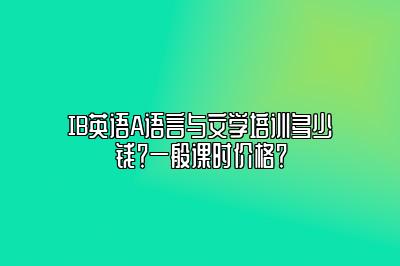 IB英语A语言与文学培训多少钱？一般课时价格？